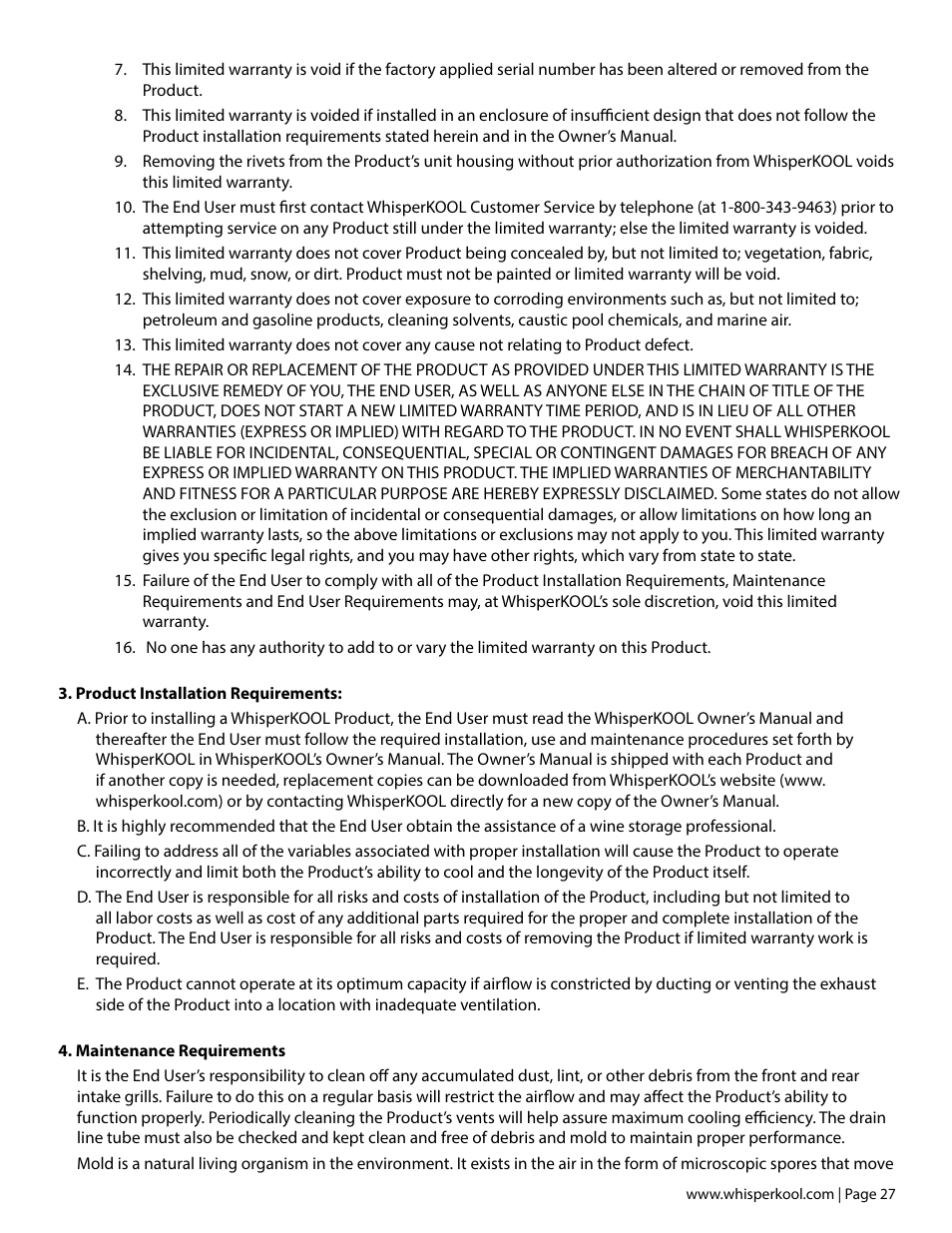 7. This limited warranty is void if the factory applied serial number has been altered or removed from the Product.

8. This limited warranty is voided if installed in an enclosure of insufficient design that does not follow the Product installation requirements stated herein and in the Owner's Manual.

9. Removing the rivets from the Product's unit housing without prior authorization from WhisperKOOL voids this limited warranty.

10. The End User must first contact WhisperKOOL Customer Service by telephone (at 1-800-343-9463) prior to attempting service on any Product still under the limited warranty; else the limited warranty is voided.

11. This limited warranty does not cover Product being concealed by, but not limited to; vegetation, fabric, shelving, mud, snow, or dirt. Product must not be painted or limited warranty will be void.

12. This limited warranty does not cover exposure to corroding environments such as, but not limited to; petroleum and gasoline products, cleaning solvents, caustic pool chemicals, and marine air.

13. This limited warranty does not cover any cause not relating to Product defect.

14. THE REPAIR OR REPLACEMENT OF THE PRODUCT AS PROVIDED UNDER THIS LIMITED WARRANTY IS THE EXCLUSIVE REMEDY OF YOU, THE END USER, AS WELL AS ANYONE ELSE IN THE CHAIN OF TITLE OF THE PRODUCT, DOES NOT START A NEW LIMITED WARRANTY TIME PERIOD, AND IS IN LIEU OF ALL OTHER WARRANTIES (EXPRESS OR IMPLIED) WITH REGARD TO THE PRODUCT. IN NO EVENT SHALL WHISPERKOOL BE LIABLE FOR INCIDENTAL, CONSEQUENTIAL, SPECIAL OR CONTINGENT DAMAGES FOR BREACH OF ANY EXPRESS OR IMPLIED WARRANTY ON THIS PRODUCT. THE IMPLIED WARRANTIES OF MERCHANTABILITY AND FITNESS FOR A PARTICULAR PURPOSE ARE HEREBY EXPRESSLY DISCLAIMED. Some states do not allow the exclusion or limitation of incidental or consequential damages, or allow limitations on how long an implied warranty lasts, so the above limitations or exclusions may not apply to you. This limited warranty gives you specific legal rights, and you may have other rights, which vary from state to state.

15. Failure of the End User to comply with all of the Product Installation Requirements, Maintenance Requirements and End User Requirements may, at WhisperKOOL's sole discretion, void this limited warranty.

16. No one has any authority to add to or vary the limited warranty on this Product.

3. Product Installation Requirements:

A. Prior to installing a WhisperKOOL Product, the End User must read the WhisperKOOL Owner's Manual and thereafter the End User must follow the required installation, use and maintenance procedures set forth by WhisperKOOL in WhisperKOOL's Owner's Manual. The Owner's Manual is shipped with each Product and if another copy is needed, replacement copies can be downloaded from WhisperKOOL's website (www.whisperkool.com) or by contacting WhisperKOOL directly for a new copy of the Owner's Manual.

B. It is highly recommended that the End User obtain the assistance of a wine storage professional.

C. Failing to address all of the variables associated with proper installation will cause the Product to operate incorrectly and limit both the Product's ability to cool and the longevity of the Product itself.

D. The End User is responsible for all risks and costs of installation of the Product, including but not limited to all labor costs as well as cost of any additional parts required for the proper and complete installation of the Product. The End User is responsible for all risks and costs of removing the Product if limited warranty work is required.

E. The Product cannot operate at its optimum capacity if airflow is constricted by ducting or venting the exhaust side of the Product into a location with inadequate ventilation.

4. Maintenance Requirements

It is the End User's responsibility to clean off any accumulated dust, lint, or other debris from the front and rear intake grills. Failure to do this on a regular basis will restrict the airflow and may affect the Product's ability to function properly. Periodically cleaning the Product's vents will help assure maximum cooling efficiency. The drain line tube must also be checked and kept clean and free of debris and mold to maintain proper performance.

Mold is a natural living organism in the environment. It exists in the air in the form of microscopic spores that move

www.whisperkool.com | Page 27